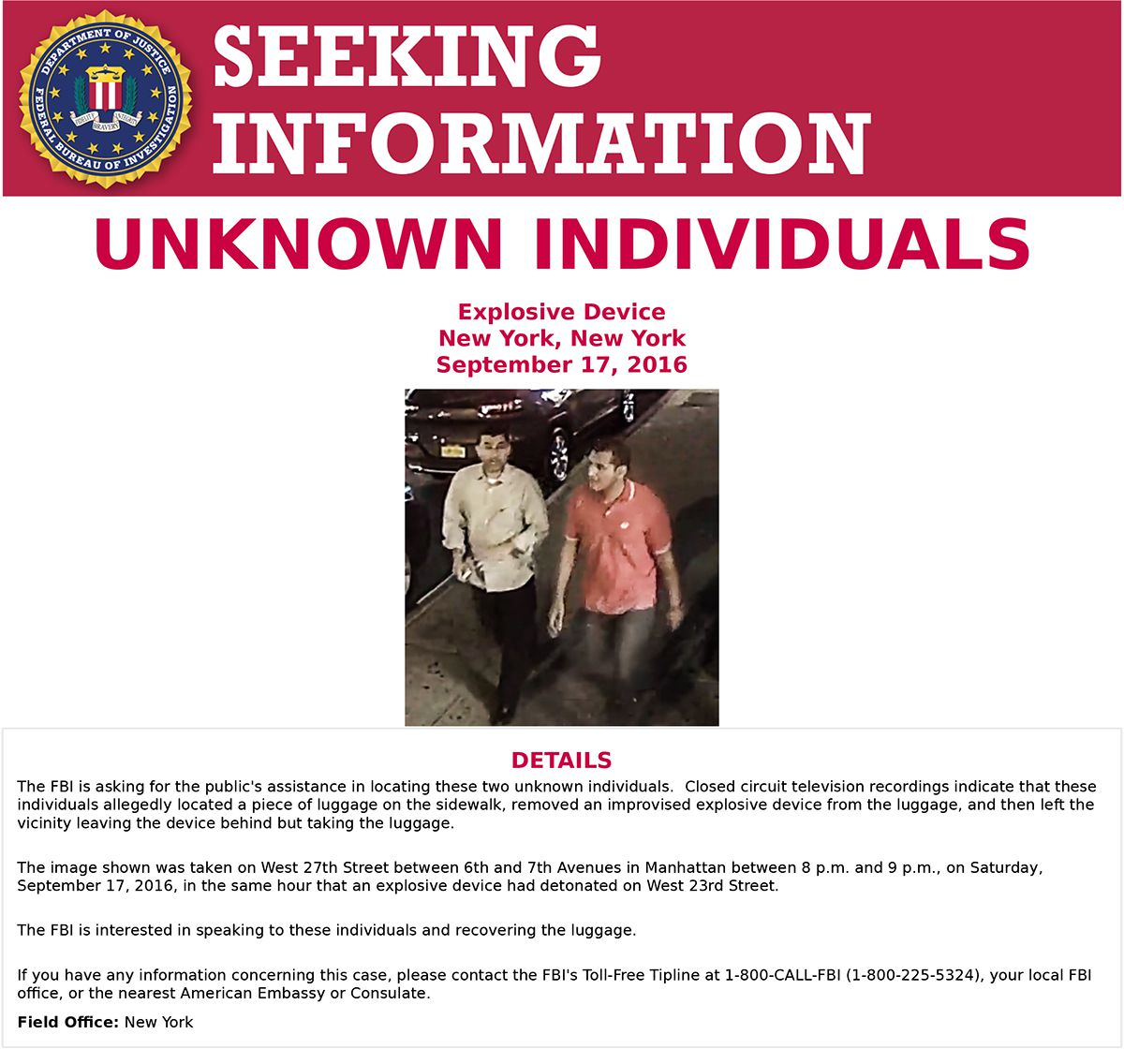 DEPARTMENT OF JUSTICE
FEDERAL BUREAU OF INVESTIGATION
FIDELITY BRAVERY INTEGRITY

SEEKING INFORMATION

UNKNOWN INDIVIDUALS

Explosive Device
New York, New York
September 17, 2016

DETAILS

The FBI is asking for the public's assistance in locating these two unknown individuals. Closed circuit television recordings indicate that these individuals allegedly located a piece of luggage on the sidewalk, removed an improvised explosive device from the luggage, and then left the vicinity leaving the device behind but taking the luggage.

The image shown was taken on West 27th Street between 6th and 7th Avenues in Manhattan between 8 p.m. and 9 p.m., on Saturday, September 17, 2016, in the same hour that an explosive device had detonated on West 23rd Street.

The FBI is interested in speaking to these individuals and recovering the luggage.

If you have any information concerning this case, please contact the FBI's Toll-Free Tipline at 1-800-CALL-FBI (1-800-225-5324), your local FBI office, or the nearest American Embassy or Consulate.

Field Office: New York